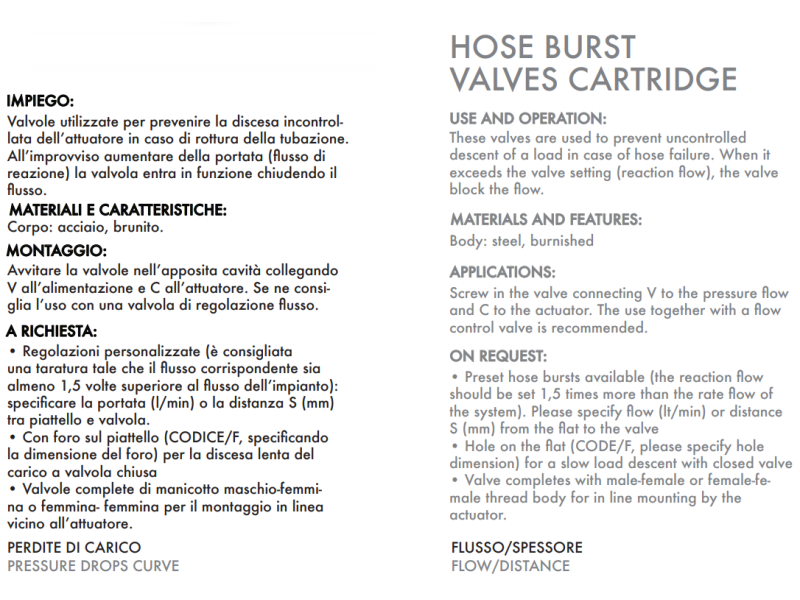 IMPIEGO:
Valvole utilizzate per prevenire la discesa incontrollata dell'attuatore in caso di rottura della tubazione. All'improvviso aumentare della portata (flusso di reazione) la valvola entra in funzione chiudendo il flusso.

MATERIALI E CARATTERISTICHE:
Corpo: acciaio, brunito.

MONTAGGIO:
Avvitare la valvole nell'apposita cavità collegando V all'alimentazione e C all'attuatore. Se ne consiglia l'uso con una valvola di regolazione flusso.

A RICHIESTA:
• Regolazioni personalizzate (è consigliata una taratura tale che il flusso corrispondente sia almeno 1,5 volte superiore al flusso dell'impianto): specificare la portata (l/min) o la distanza S (mm) tra piattello e valvola.
• Con foro sul piattello (CODICE/F, specificando la dimensione del foro) per la discesa lenta del carico a valvola chiusa
• Valvole complete di manicotto maschio-femmina o femmina- femmina per il montaggio in linea vicino all'attuatore.

PERDITE DI CARICO
PRESSURE DROPS CURVE

HOSE BURST
VALVES CARTRIDGE

USE AND OPERATION:
These valves are used to prevent uncontrolled descent of a load in case of hose failure. When it exceeds the valve setting (reaction flow), the valve block the flow.

MATERIALS AND FEATURES:
Body: steel, burnished

APPLICATIONS:
Screw in the valve connecting V to the pressure flow and C to the actuator. The use together with a flow control valve is recommended.

ON REQUEST:
• Preset hose bursts available (the reaction flow should be set 1,5 times more than the rate flow of the system). Please specify flow (lt/min) or distance S (mm) from the flat to the valve
• Hole on the flat (CODE/F, please specify hole dimension) for a slow load descent with closed valve
• Valve completes with male-female or female-female thread body for in line mounting by the actuator.

FLUSSO/SPESSORE
FLOW/DISTANCE